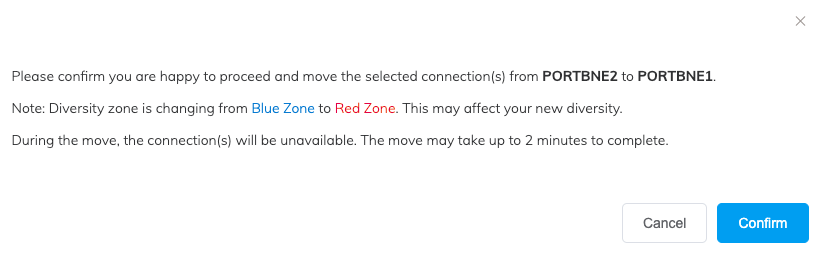 ×

Please confirm you are happy to proceed and move the selected connection(s) from PORTBNE2 to PORTBNE1.

Note: Diversity zone is changing from Blue Zone to Red Zone. This may affect your new diversity.

During the move, the connection(s) will be unavailable. The move may take up to 2 minutes to complete.

Cancel Confirm